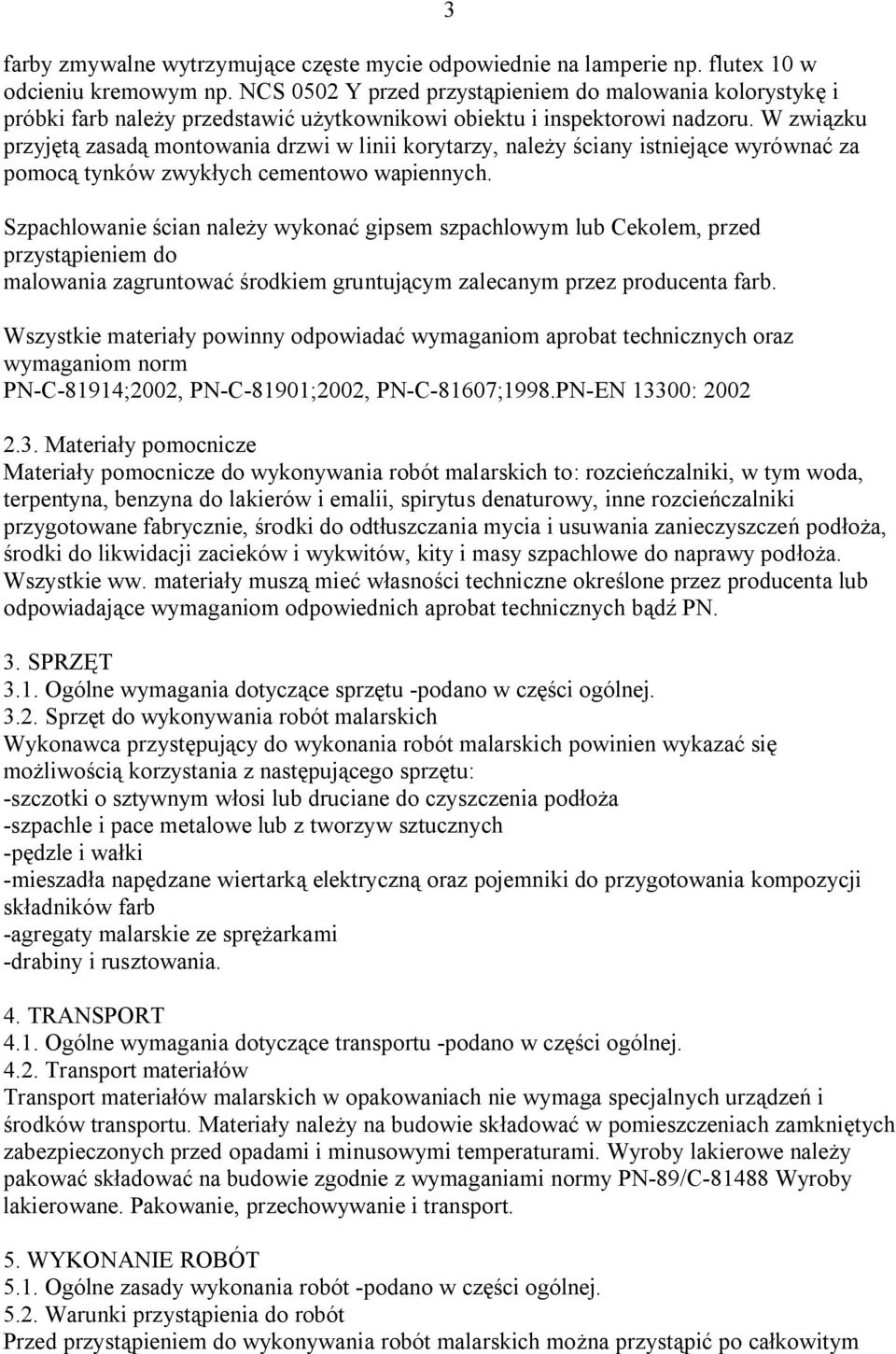 3

farby zmywalne wytrzymujące częste mycie odpowiednie na lamperie np. flutex 10 w odcieniu kremowym np. NCS 0502 Y przed przystąpieniem do malowania kolorystykę i próbki farb należy przedstawić użytkownikowi obiektu i inspektorowi nadzoru. W związku przyjętą zasadą montowania drzwi w linii korytarzy, należy ściany istniejące wyrównać za pomocą tynków zwykłych cementowo wapiennych.

Szpachlowanie ścian należy wykonać gipsem szpachlowym lub Cekolem, przed przystąpieniem do
malowania zagruntować środkiem gruntującym zalecanym przez producenta farb.

Wszystkie materiały powinny odpowiadać wymaganiom aprobat technicznych oraz wymaganiom norm
PN-C-81914;2002, PN-C-81901;2002, PN-C-81607;1998.PN-EN 13300: 2002

2.3. Materiały pomocnicze
Materiały pomocnicze do wykonywania robót malarskich to: rozcieńczalniki, w tym woda, terpentyna, benzyna do lakierów i emalii, spirytus denaturowy, inne rozcieńczalniki przygotowane fabrycznie, środki do odtłuszczania mycia i usuwania zanieczyszczeń podłoża, środki do likwidacji zacieków i wykwitów, kity i masy szpachlowe do naprawy podłoża. Wszystkie ww. materiały muszą mieć własności techniczne określone przez producenta lub odpowiadające wymaganiom odpowiednich aprobat technicznych bądź PN.

3. SPRZĘT
3.1. Ogólne wymagania dotyczące sprzętu -podano w części ogólnej.
3.2. Sprzęt do wykonywania robót malarskich
Wykonawca przystępujący do wykonania robót malarskich powinien wykazać się możliwością korzystania z następującego sprzętu:
-szczotki o sztywnym włosi lub druciane do czyszczenia podłoża
-szpachle i pace metalowe lub z tworzyw sztucznych
-pędzle i wałki
-mieszadła napędzane wiertarką elektryczną oraz pojemniki do przygotowania kompozycji składników farb
-agregaty malarskie ze sprężarkami
-drabiny i rusztowania.

4. TRANSPORT
4.1. Ogólne wymagania dotyczące transportu -podano w części ogólnej.
4.2. Transport materiałów
Transport materiałów malarskich w opakowaniach nie wymaga specjalnych urządzeń i środków transportu. Materiały należy na budowie składować w pomieszczeniach zamkniętych zabezpieczonych przed opadami i minusowymi temperaturami. Wyroby lakierowe należy pakować składować na budowie zgodnie z wymaganiami normy PN-89/C-81488 Wyroby lakierowane. Pakowanie, przechowywanie i transport.

5. WYKONANIE ROBÓT
5.1. Ogólne zasady wykonania robót -podano w części ogólnej.
5.2. Warunki przystąpienia do robót
Przed przystąpieniem do wykonywania robót malarskich można przystąpić po całkowitym